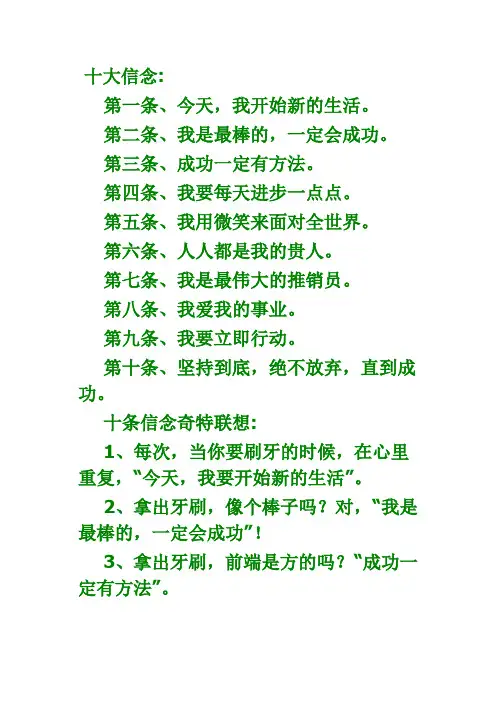 十大信念:

第一条、今天，我开始新的生活。

第二条、我是最棒的，一定会成功。

第三条、成功一定有方法。

第四条、我要每天进步一点点。

第五条、我用微笑来面对全世界。

第六条、人人都是我的贵人。

第七条、我是最伟大的推销员。

第八条、我爱我的事业。

第九条、我要立即行动。

第十条、坚持到底，绝不放弃，直到成功。

十条信念奇特联想:

1、每次，当你要刷牙的时候，在心里重复，“今天，我要开始新的生活”。

2、拿出牙刷，像个棒子吗？对，“我是最棒的，一定会成功”！

3、拿出牙刷，前端是方的吗？“成功一定有方法”。